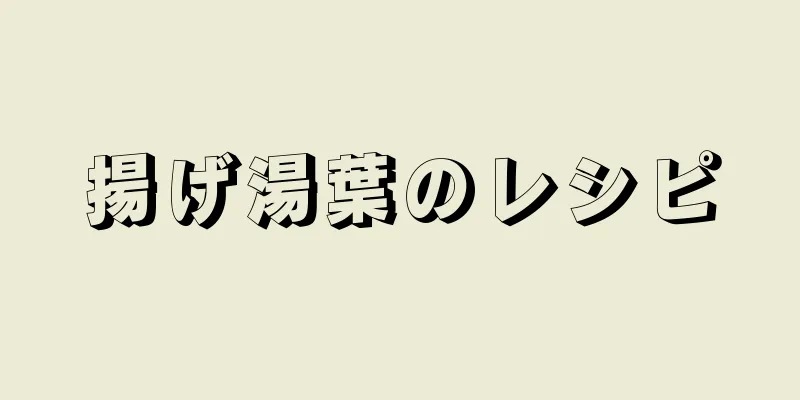 揚げ湯葉のレシピ